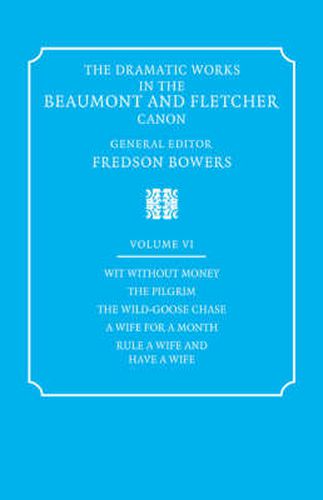 THE DRAMATIC WORKS IN THE BEAUMONT AND FLETCHER CANON

GENERAL EDITOR
FREDSON BOWERS

VOLUME VI

WIT WITHOUT MONEY
THE PILGRIM
THE WILD-GOOSE CHASE
A WIFE FOR A MONTH
RULE A WIFE AND HAVE A WIFE